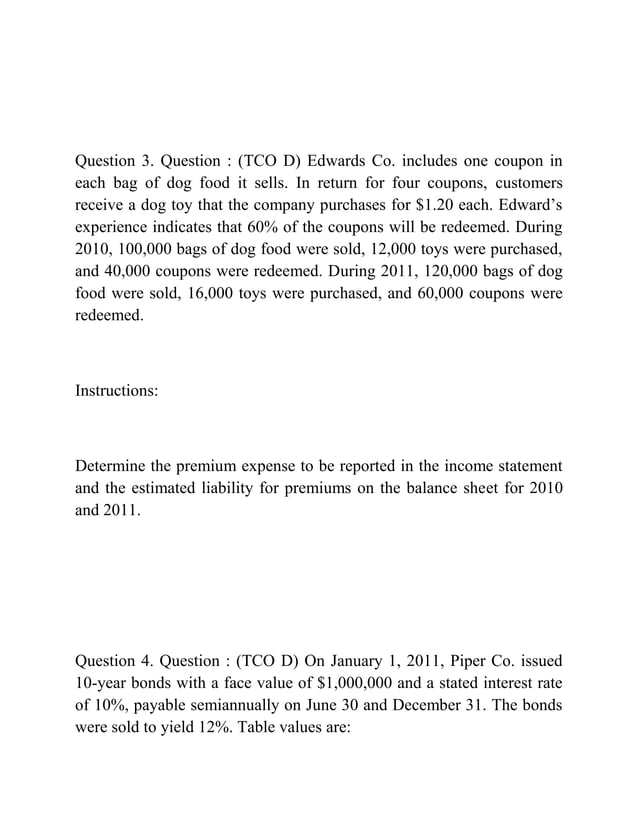 Question 3. Question : (TCO D) Edwards Co. includes one coupon in each bag of dog food it sells. In return for four coupons, customers receive a dog toy that the company purchases for \$1.20 each. Edward's experience indicates that 60% of the coupons will be redeemed. During 2010, 100,000 bags of dog food were sold, 12,000 toys were purchased, and 40,000 coupons were redeemed. During 2011, 120,000 bags of dog food were sold, 16,000 toys were purchased, and 60,000 coupons were redeemed.

Instructions:

Determine the premium expense to be reported in the income statement and the estimated liability for premiums on the balance sheet for 2010 and 2011.

Question 4. Question : (TCO D) On January 1, 2011, Piper Co. issued 10-year bonds with a face value of \$1,000,000 and a stated interest rate of 10%, payable semiannually on June 30 and December 31. The bonds were sold to yield 12%. Table values are: